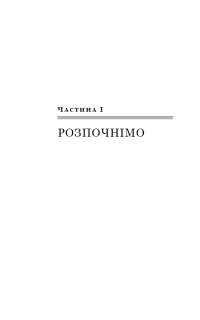 Частина I

РОЗПОЧНІМО